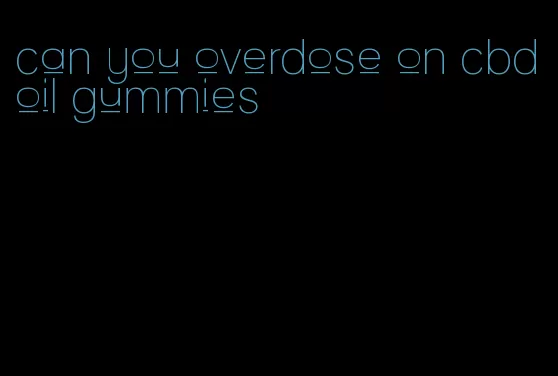 can you overdose on cbd oil gummies